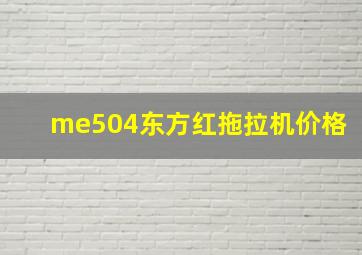 me504东方红拖拉机价格